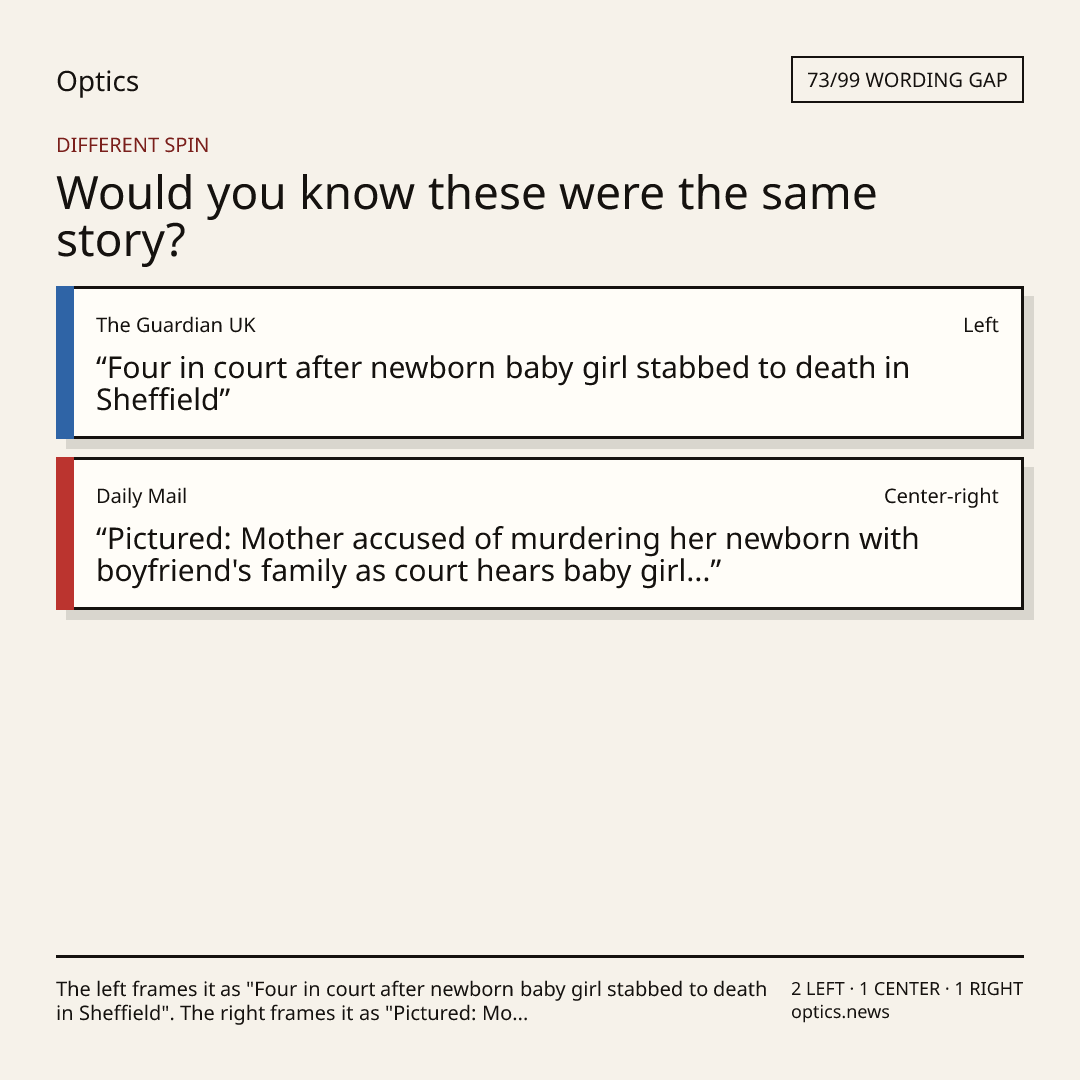 Optics

73/99 WORDING GAP

DIFFERENT SPIN

Would you know these were the same story?

The Guardian UK

Left

"Four in court after newborn baby girl stabbed to death in Sheffield"

Daily Mail

Center-right

"Pictured: Mother accused of murdering her newborn with boyfriend's family as court hears baby girl..."

The left frames it as "Four in court after newborn baby girl stabbed to death in Sheffield". The right frames it as "Pictured: Mo...

2 LEFT · 1 CENTER · 1 RIGHT
optics.news